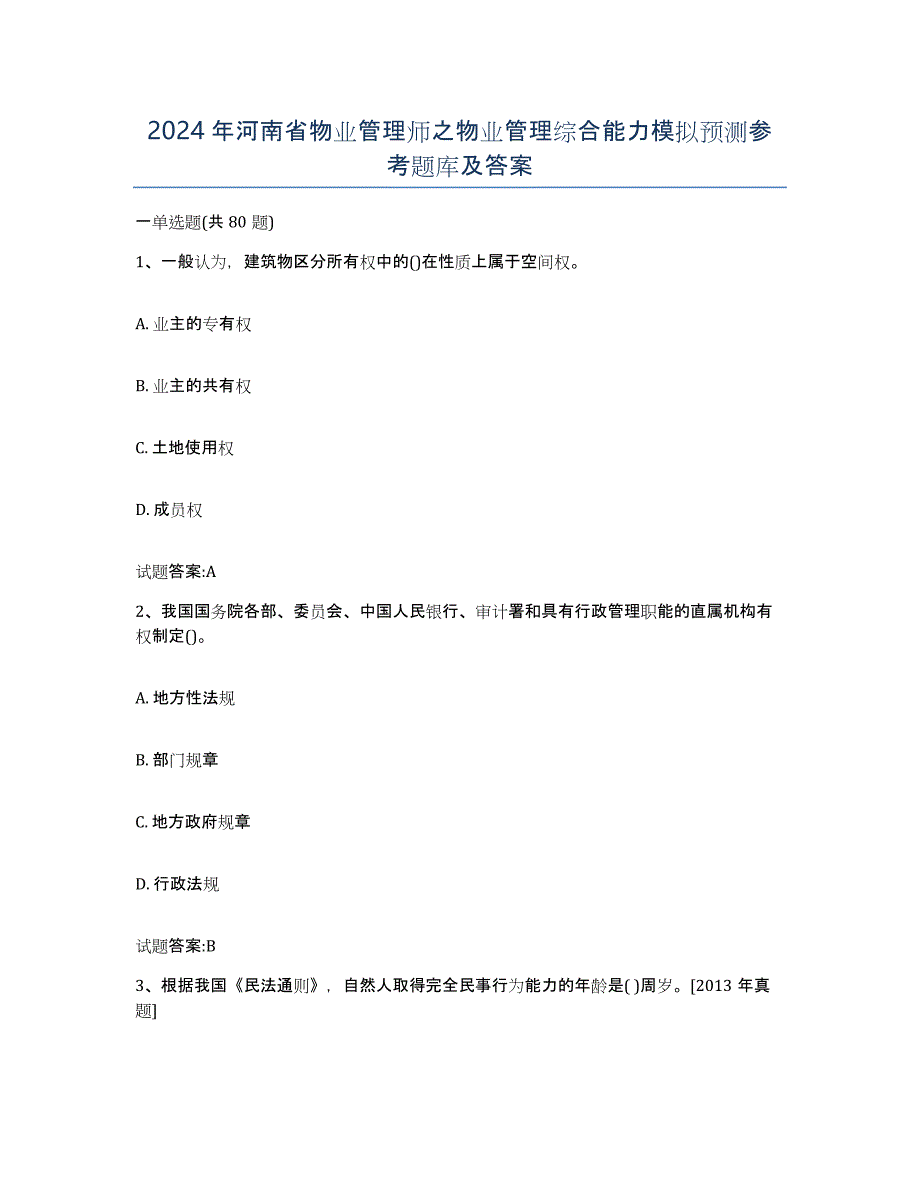 2024年河南省物业管理师之物业管理综合能力模拟预测参考题库及答案

一单选题(共80题)

1、一般认为，建筑物区分所有权中的()在性质上属于空间权。

A. 业主的专有权

B. 业主的共有权

C. 土地使用权

D. 成员权

试题答案:A

2、我国国务院各部、委员会、中国人民银行、审计署和具有行政管理职能的直属机构有权制定()。

A. 地方性法规

B. 部门规章

C. 地方政府规章

D. 行政法规

试题答案:B

3、根据我国《民法通则》，自然人取得完全民事行为能力的年龄是( )周岁。[2013年真题]